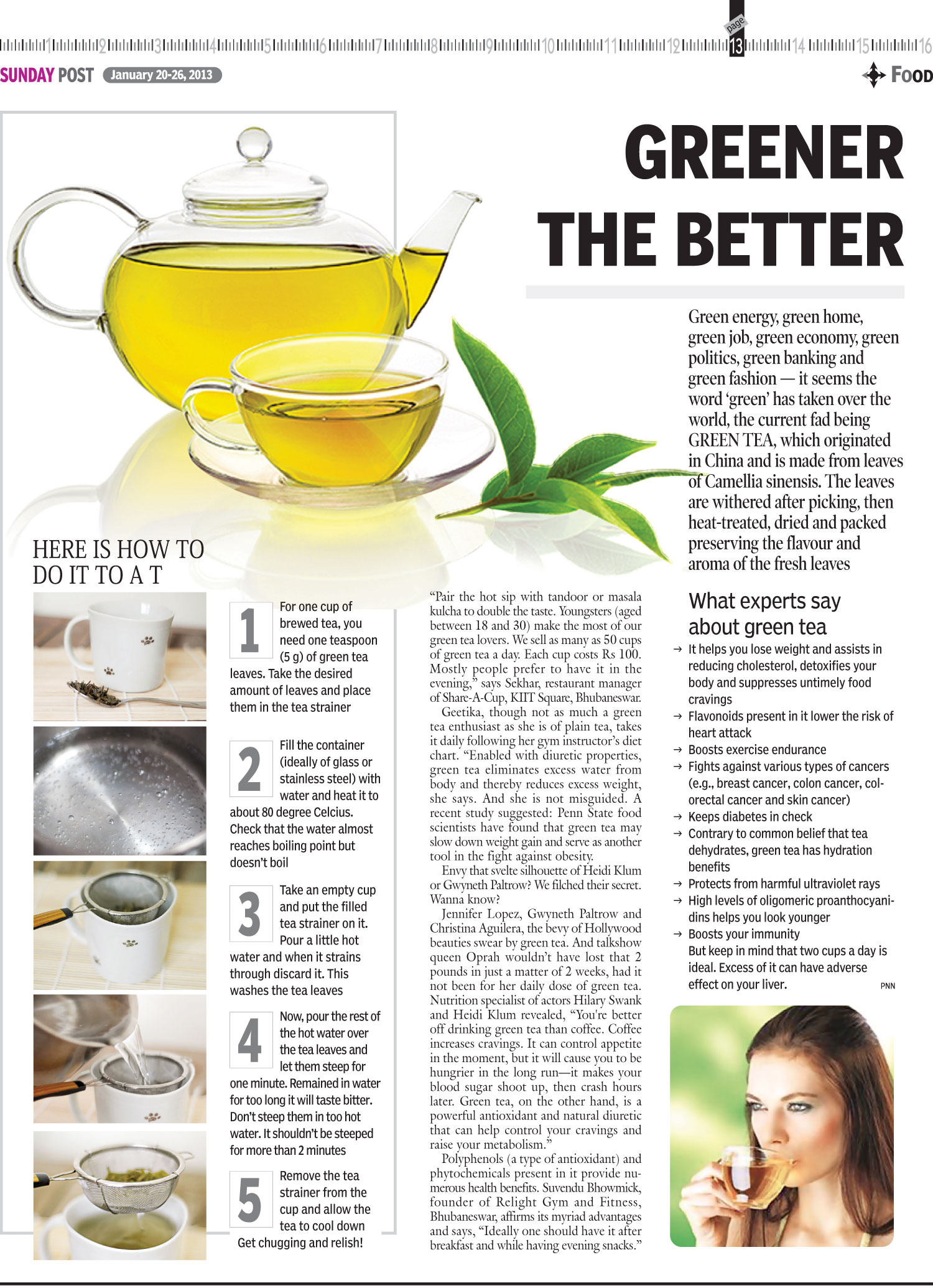 1 2 3 4 5 6 7 8 9 10 11 12 page 13 14 15 16

SUNDAY POST January 20-26, 2013

FOOD

GREENER THE BETTER

Green energy, green home, green job, green economy, green politics, green banking and green fashion — it seems the word 'green' has taken over the world, the current fad being GREEN TEA, which originated in China and is made from leaves of Camellia sinensis. The leaves are withered after picking, then heat-treated, dried and packed preserving the flavour and aroma of the fresh leaves

HERE IS HOW TO DO IT TO A T

1 For one cup of brewed tea, you need one teaspoon (5 g) of green tea leaves. Take the desired amount of leaves and place them in the tea strainer

2 Fill the container (ideally of glass or stainless steel) with water and heat it to about 80 degree Celcius. Check that the water almost reaches boiling point but doesn't boil

3 Take an empty cup and put the filled tea strainer on it. Pour a little hot water and when it strains through discard it. This washes the tea leaves

4 Now, pour the rest of the hot water over the tea leaves and let them steep for one minute. Remained in water for too long it will taste bitter. Don't steep them in too hot water. It shouldn't be steeped for more than 2 minutes

5 Remove the tea strainer from the cup and allow the tea to cool down
Get chugging and relish!

"Pair the hot sip with tandoor or masala kulcha to double the taste. Youngsters (aged between 18 and 30) make the most of our green tea lovers. We sell as many as 50 cups of green tea a day. Each cup costs Rs 100. Mostly people prefer to have it in the evening," says Sekhar, restaurant manager of Share-A-Cup, KIIT Square, Bhubaneswar.

Geetika, though not as much a green tea enthusiast as she is of plain tea, takes it daily following her gym instructor's diet chart. "Enabled with diuretic properties, green tea eliminates excess water from body and thereby reduces excess weight, she says. And she is not misguided. A recent study suggested: Penn State food scientists have found that green tea may slow down weight gain and serve as another tool in the fight against obesity.

Envy that svelte silhouette of Heidi Klum or Gwyneth Paltrow? We filched their secret. Wanna know?

Jennifer Lopez, Gwyneth Paltrow and Christina Aguilera, the bevy of Hollywood beauties swear by green tea. And talkshow queen Oprah wouldn't have lost that 2 pounds in just a matter of 2 weeks, had it not been for her daily dose of green tea. Nutrition specialist of actors Hilary Swank and Heidi Klum revealed, "You're better off drinking green tea than coffee. Coffee increases cravings. It can control appetite in the moment, but it will cause you to be hungrier in the long run—it makes your blood sugar shoot up, then crash hours later. Green tea, on the other hand, is a powerful antioxidant and natural diuretic that can help control your cravings and raise your metabolism."

Polyphenols (a type of antioxidant) and phytochemicals present in it provide numerous health benefits. Suvendu Bhowmick, founder of Relight Gym and Fitness, Bhubaneswar, affirms its myriad advantages and says, "Ideally one should have it after breakfast and while having evening snacks."

What experts say about green tea

→ It helps you lose weight and assists in reducing cholesterol, detoxifies your body and suppresses untimely food cravings
→ Flavonoids present in it lower the risk of heart attack
→ Boosts exercise endurance
→ Fights against various types of cancers (e.g., breast cancer, colon cancer, colorectal cancer and skin cancer)
→ Keeps diabetes in check
→ Contrary to common belief that tea dehydrates, green tea has hydration benefits
→ Protects from harmful ultraviolet rays
→ High levels of oligomeric proanthocyanidins helps you look younger
→ Boosts your immunity
But keep in mind that two cups a day is ideal. Excess of it can have adverse effect on your liver.

PNN